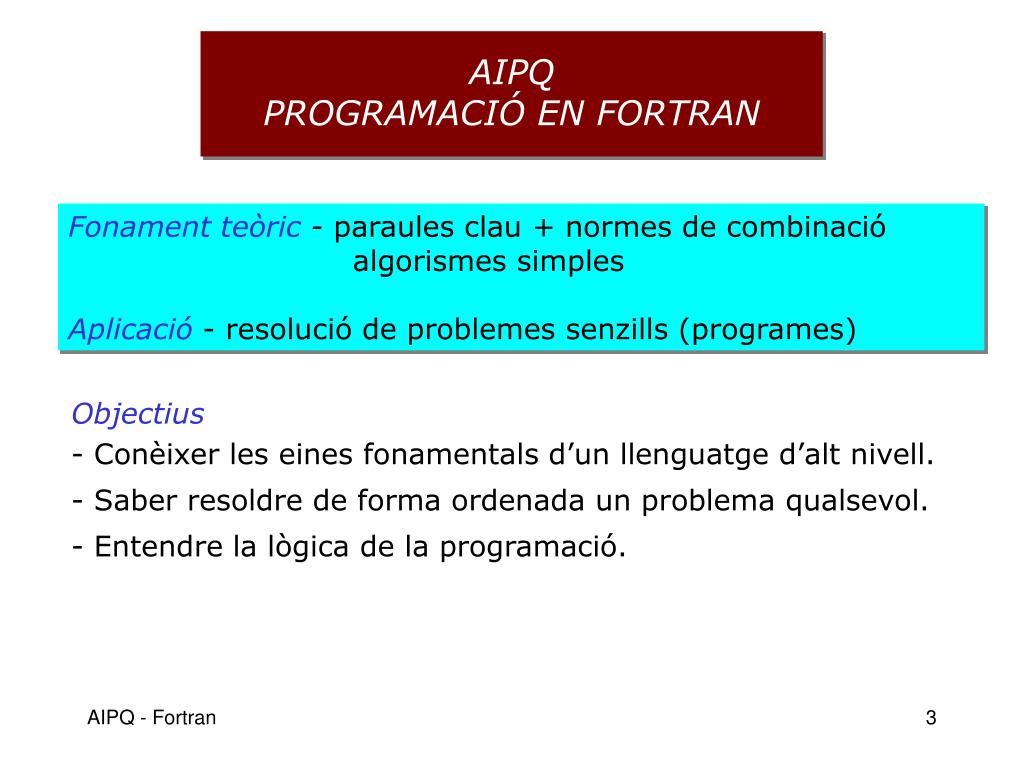 AIPQ
PROGRAMACIÓ EN FORTRAN

Fonament teòric - paraules clau + normes de combinació
algorismes simples

Aplicació - resolució de problemes senzills (programes)

Objectius
- Conèixer les eines fonamentals d’un llenguatge d’alt nivell.
- Saber resoldre de forma ordenada un problema qualsevol.
- Entendre la lògica de la programació.

AIPQ - Fortran

3